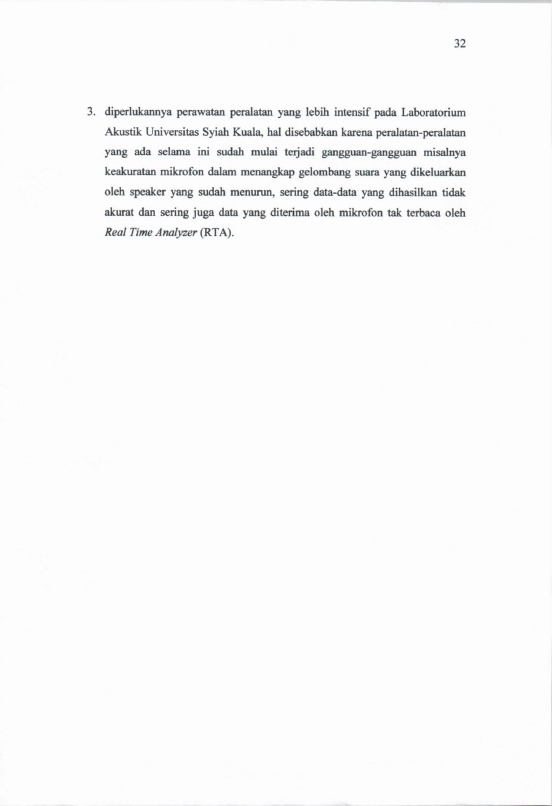 32

3. diperlukannya perawatan peralatan yang lebih intensif pada Laboratorium Akustik Universitas Syiah Kuala, hal disebabkan karena peralatan-peralatan yang ada selama ini sudah mulai terjadi gangguan-gangguan misalnya keakuratan mikrofon dalam menangkap gelombang suara yang dikeluarkan oleh speaker yang sudah menurun, sering data-data yang dihasilkan tidak akurat dan sering juga data yang diterima oleh mikrofon tak terbaca oleh Real Time Analyzer (RTA).